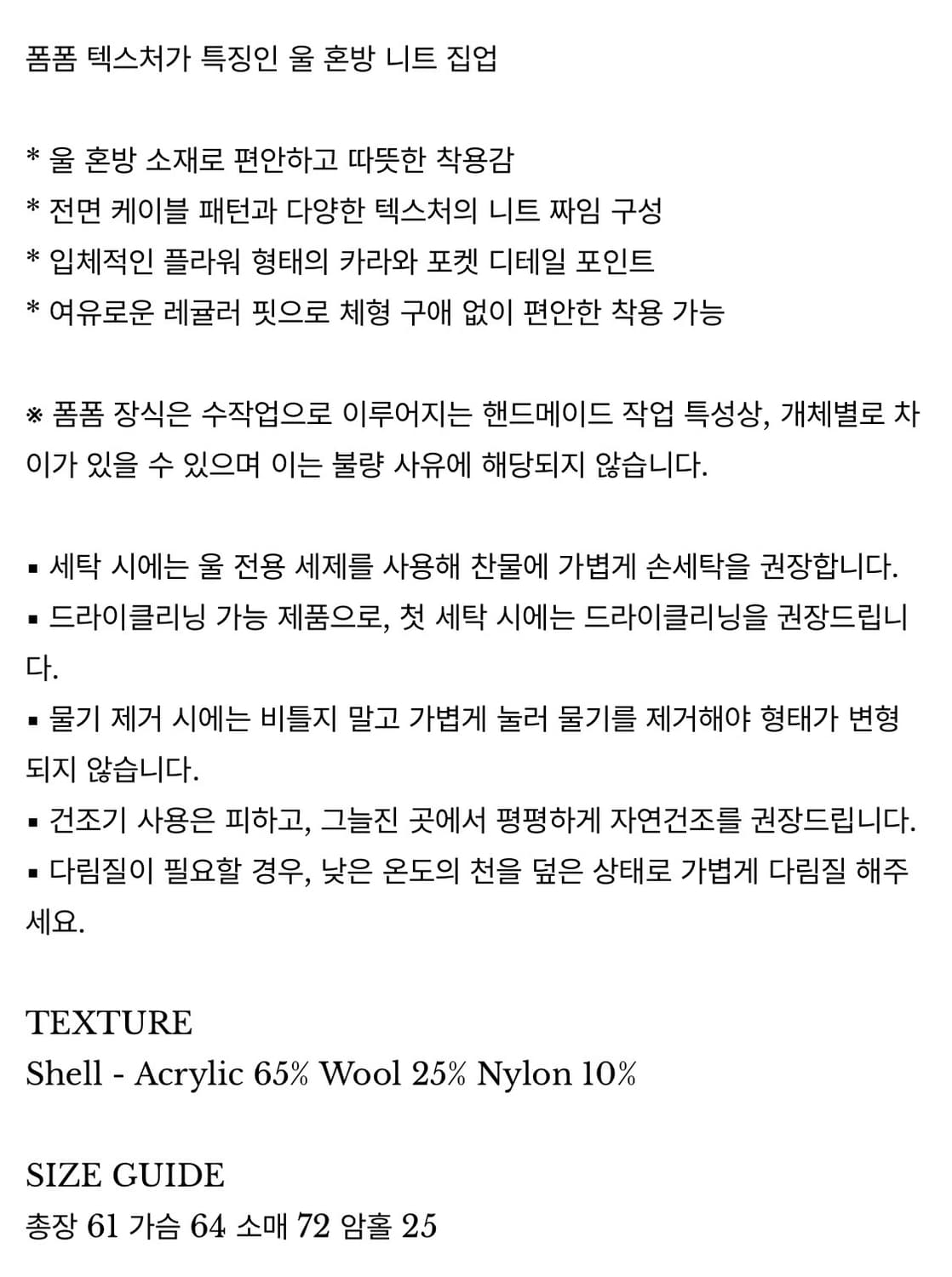 폼폼 텍스처가 특징인 울 혼방 니트 집업

* 울 혼방 소재로 편안하고 따뜻한 착용감
* 전면 케이블 패턴과 다양한 텍스처의 니트 짜임 구성
* 입체적인 플라워 형태의 카라와 포켓 디테일 포인트
* 여유로운 레귤러 핏으로 체형 구애 없이 편안한 착용 가능

※ 폼폼 장식은 수작업으로 이루어지는 핸드메이드 작업 특성상, 개체별로 차이가 있을 수 있으며 이는 불량 사유에 해당되지 않습니다.

▪ 세탁 시에는 울 전용 세제를 사용해 찬물에 가볍게 손세탁을 권장합니다.
▪ 드라이클리닝 가능 제품으로, 첫 세탁 시에는 드라이클리닝을 권장드립니다.
▪ 물기 제거 시에는 비틀지 말고 가볍게 눌러 물기를 제거해야 형태가 변형되지 않습니다.
▪ 건조기 사용은 피하고, 그늘진 곳에서 평평하게 자연건조를 권장드립니다.
▪ 다림질이 필요할 경우, 낮은 온도의 천을 덮은 상태로 가볍게 다림질 해주세요.

TEXTURE
Shell - Acrylic 65% Wool 25% Nylon 10%

SIZE GUIDE
총장 61 가슴 64 소매 72 암홀 25